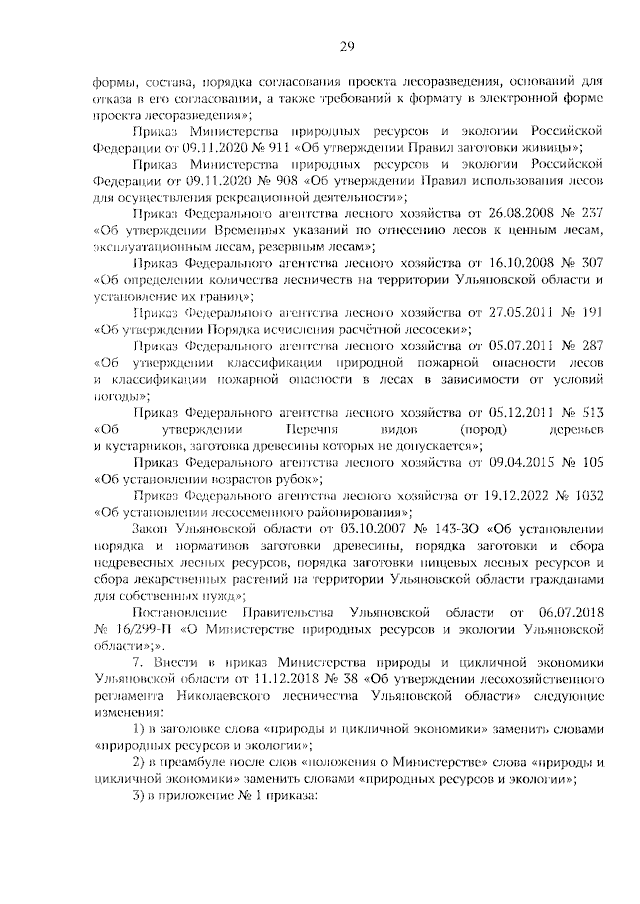 29

формы, состава, порядка согласования проекта лесоразведения, оснований для отказа в его согласовании, а также требований к формату в электронной форме проекта лесоразведения»;

Приказ Министерства природных ресурсов и экологии Российской Федерации от 09.11.2020 № 911 «Об утверждении Правил заготовки живицы»;

Приказ Министерства природных ресурсов и экологии Российской Федерации от 09.11.2020 № 908 «Об утверждении Правил использования лесов для осуществления рекреационной деятельности»;

Приказ Федерального агентства лесного хозяйства от 26.08.2008 № 237 «Об утверждении Временных указаний по отнесению лесов к ценным лесам, эксплуатационным лесам, резервным лесам»;

Приказ Федерального агентства лесного хозяйства от 16.10.2008 № 307 «Об определении количества лесничеств на территории Ульяновской области и установление их границ»;

Приказ Федерального агентства лесного хозяйства от 27.05.2011 № 191 «Об утверждении Порядка исчисления расчётной лесосеки»;

Приказ Федерального агентства лесного хозяйства от 05.07.2011 № 287 «Об утверждении классификации природной пожарной опасности лесов и классификации пожарной опасности в лесах в зависимости от условий погоды»;

Приказ Федерального агентства лесного хозяйства от 05.12.2011 № 513 «Об утверждении Перечня видов (пород) деревьев и кустарников, заготовка древесины которых не допускается»;

Приказ Федерального агентства лесного хозяйства от 09.04.2015 № 105 «Об установлении возрастов рубок»;

Приказ Федерального агентства лесного хозяйства от 19.12.2022 № 1032 «Об установлении лесосеменного районирования»;

Закон Ульяновской области от 03.10.2007 № 143-ЗО «Об установлении порядка и нормативов заготовки древесины, порядка заготовки и сбора недревесных лесных ресурсов, порядка заготовки пищевых лесных ресурсов и сбора лекарственных растений на территории Ульяновской области гражданами для собственных нужд»;

Постановление Правительства Ульяновской области от 06.07.2018 № 16/299-П «О Министерстве природных ресурсов и экологии Ульяновской области»;».

7. Внести в приказ Министерства природы и цикличной экономики Ульяновской области от 11.12.2018 № 38 «Об утверждении лесохозяйственного регламента Николаевского лесничества Ульяновской области» следующие изменения:

1) в заголовке слова «природы и цикличной экономики» заменить словами «природных ресурсов и экологии»;

2) в преамбуле после слов «положения о Министерстве» слова «природы и цикличной экономики» заменить словами «природных ресурсов и экологии»;

3) в приложение № 1 приказа: